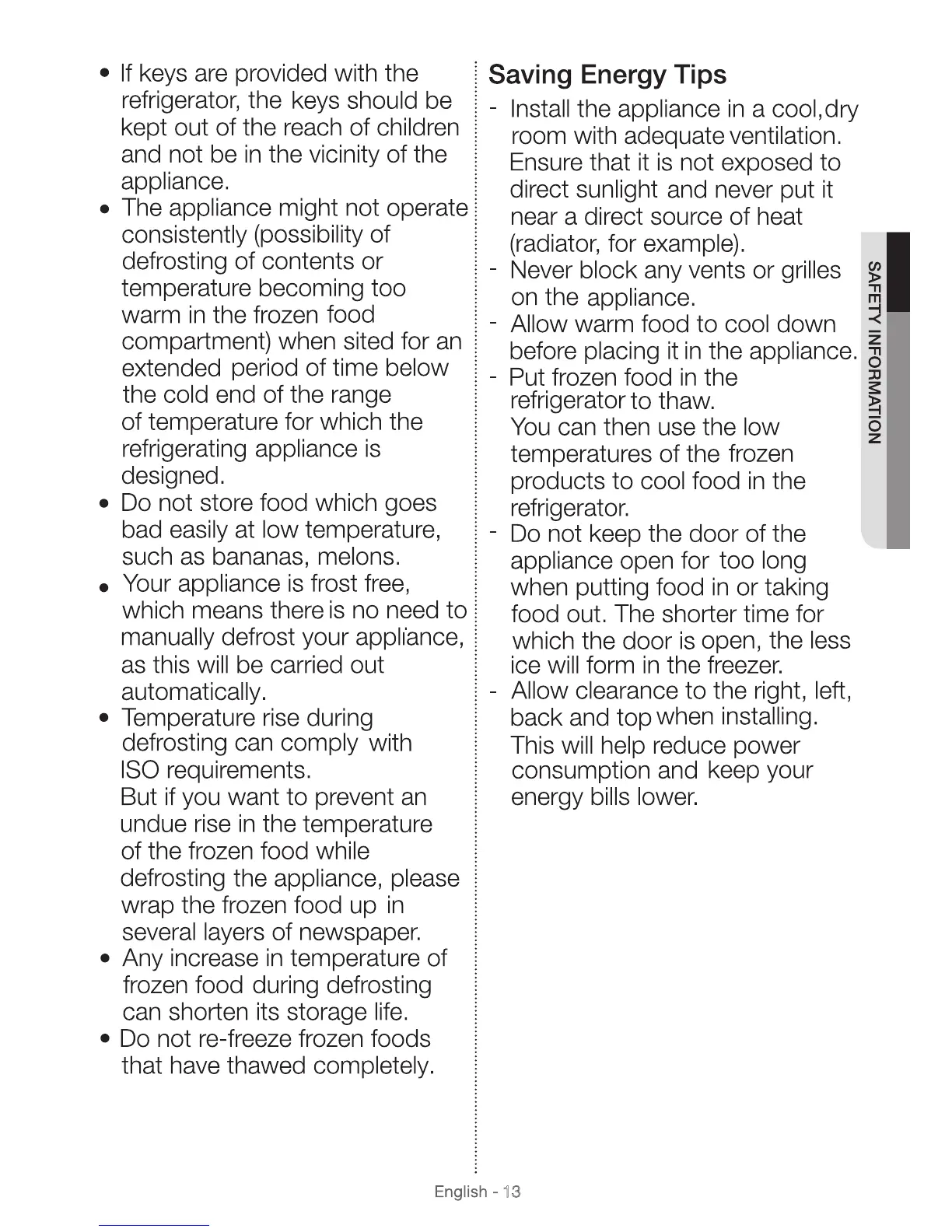 • If keys are provided with the refrigerator, the keys should be kept out of the reach of children and not be in the vicinity of the appliance.
• The appliance might not operate consistently (possibility of defrosting of contents or temperature becoming too warm in the frozen food compartment) when sited for an extended period of time below the cold end of the range of temperature for which the refrigerating appliance is designed.
• Do not store food which goes bad easily at low temperature, such as bananas, melons.
• Your appliance is frost free, which means there is no need to manually defrost your appliance, as this will be carried out automatically.
• Temperature rise during defrosting can comply with ISO requirements.
But if you want to prevent an undue rise in the temperature of the frozen food while defrosting the appliance, please wrap the frozen food up in several layers of newspaper.
• Any increase in temperature of frozen food during defrosting can shorten its storage life.
• Do not re-freeze frozen foods that have thawed completely.

Saving Energy Tips
- Install the appliance in a cool,dry room with adequate ventilation. Ensure that it is not exposed to direct sunlight and never put it near a direct source of heat (radiator, for example).
- Never block any vents or grilles on the appliance.
- Allow warm food to cool down before placing it in the appliance.
- Put frozen food in the refrigerator to thaw.
You can then use the low temperatures of the frozen products to cool food in the refrigerator.
- Do not keep the door of the appliance open for too long when putting food in or taking food out. The shorter time for which the door is open, the less ice will form in the freezer.
- Allow clearance to the right, left, back and top when installing. This will help reduce power consumption and keep your energy bills lower.

SAFETY INFORMATION

English - 13